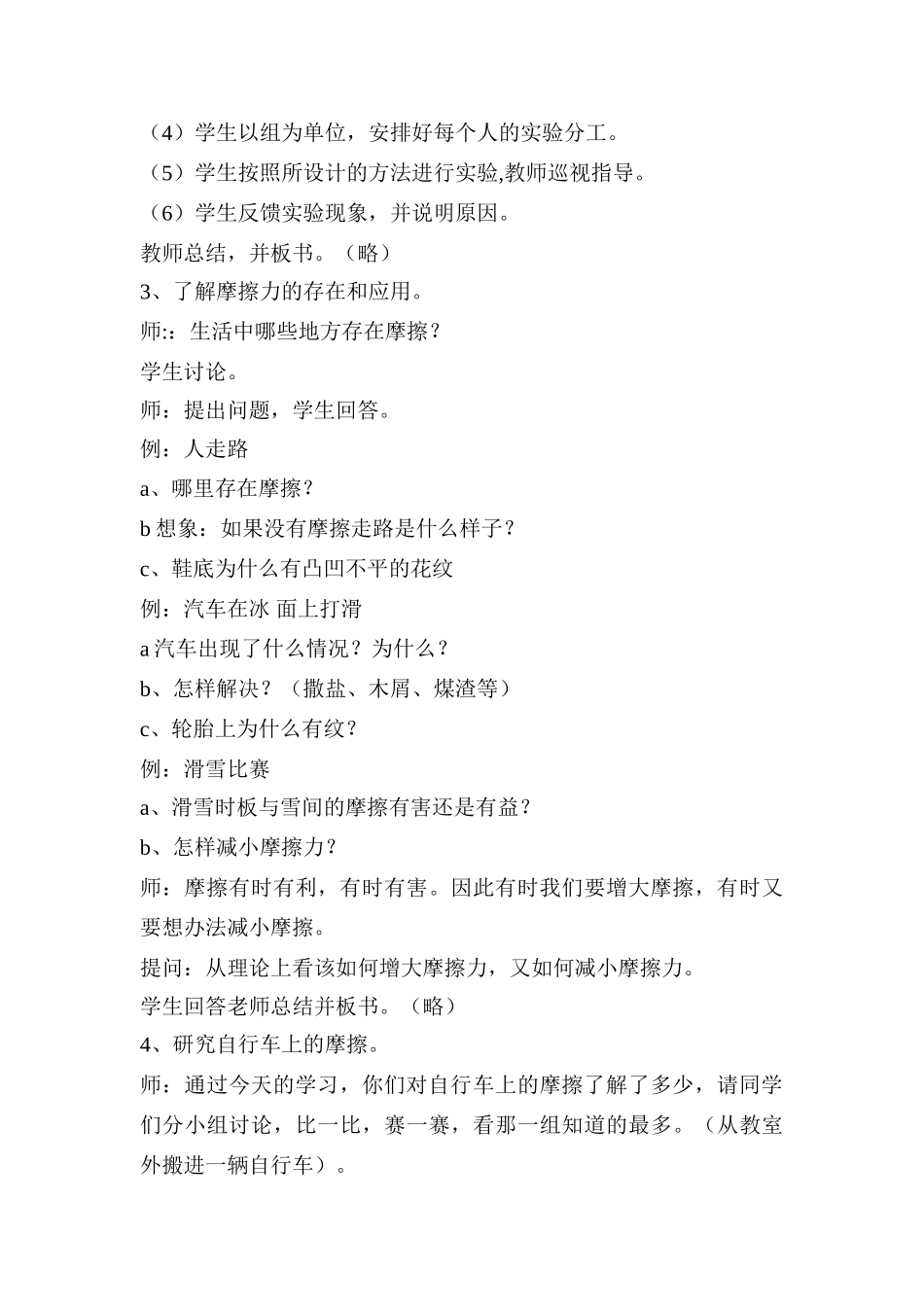 （4）学生以组为单位，安排好每个人的实验分工。
（5）学生按照所设计的方法进行实验,教师巡视指导。
（6）学生反馈实验现象，并说明原因。
教师总结，并板书。（略）
3、了解摩擦力的存在和应用。
师:：生活中哪些地方存在摩擦？
学生讨论。
师：提出问题，学生回答。
例：人走路
a、哪里存在摩擦？
b 想象：如果没有摩擦走路是什么样子？
c、鞋底为什么有凸凹不平的花纹
例：汽车在冰 面上打滑
a 汽车出现了什么情况？为什么？
b、怎样解决？（撒盐、木屑、煤渣等）
c、轮胎上为什么有纹？
例：滑雪比赛
a、滑雪时板与雪间的摩擦有害还是有益？
b、怎样减小摩擦力？
师：摩擦有时有利，有时有害。因此有时我们要增大摩擦，有时又要想办法减小摩擦。
提问：从理论上看该如何增大摩擦力，又如何减小摩擦力。
学生回答老师总结并板书。（略）
4、研究自行车上的摩擦。
师：通过今天的学习，你们对自行车上的摩擦了解了多少，请同学们分小组讨论，比一比，赛一赛，看那一组知道的最多。（从教室外搬进一辆自行车）。